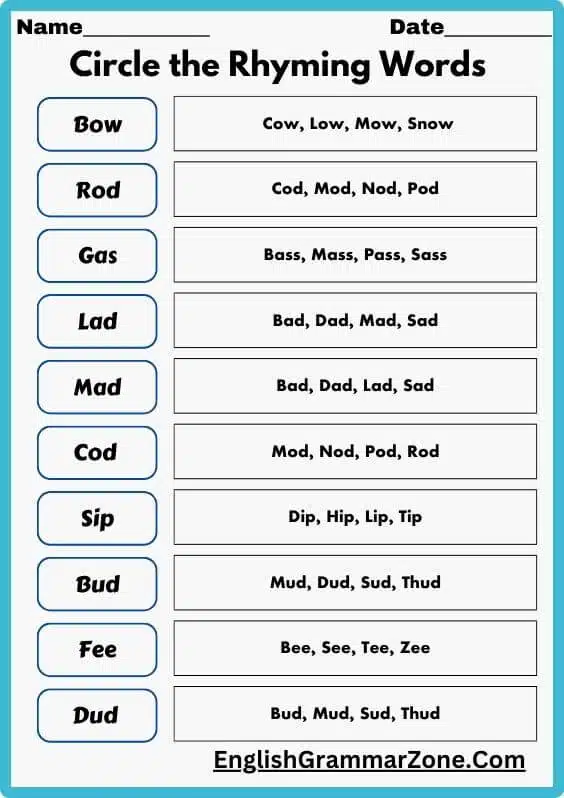 Name____ Date____

Circle the Rhyming Words

Bow
Cow, Low, Mow, Snow

Rod
Cod, Mod, Nod, Pod

Gas
Bass, Mass, Pass, Sass

Lad
Bad, Dad, Mad, Sad

Mad
Bad, Dad, Lad, Sad

Cod
Mod, Nod, Pod, Rod

Sip
Dip, Hip, Lip, Tip

Bud
Mud, Dud, Sud, Thud

Fee
Bee, See, Tee, Zee

Dud
Bud, Mud, Sud, Thud

EnglishGrammarZone.Com